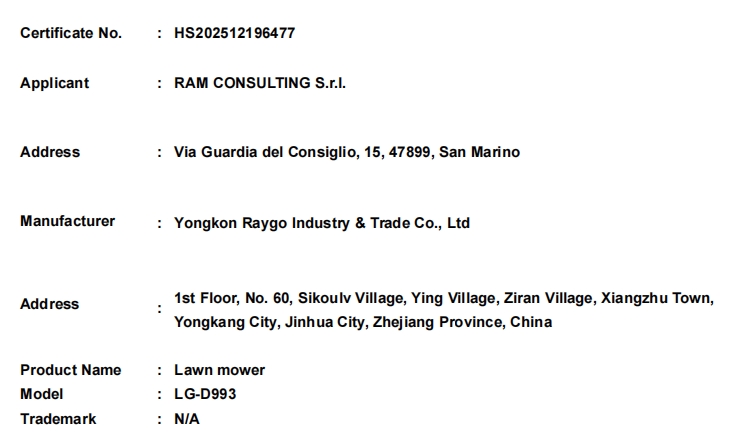 Certificate No. : HS202512196477

Applicant : RAM CONSULTING S.r.l.

Address : Via Guardia del Consiglio, 15, 47899, San Marino

Manufacturer : Yongkon Raygo Industry & Trade Co., Ltd

Address : 1st Floor, No. 60, Sikoulv Village, Ying Village, Ziran Village, Xiangzhu Town, Yongkang City, Jinhua City, Zhejiang Province, China

Product Name : Lawn mower
Model : LG-D993
Trademark : N/A